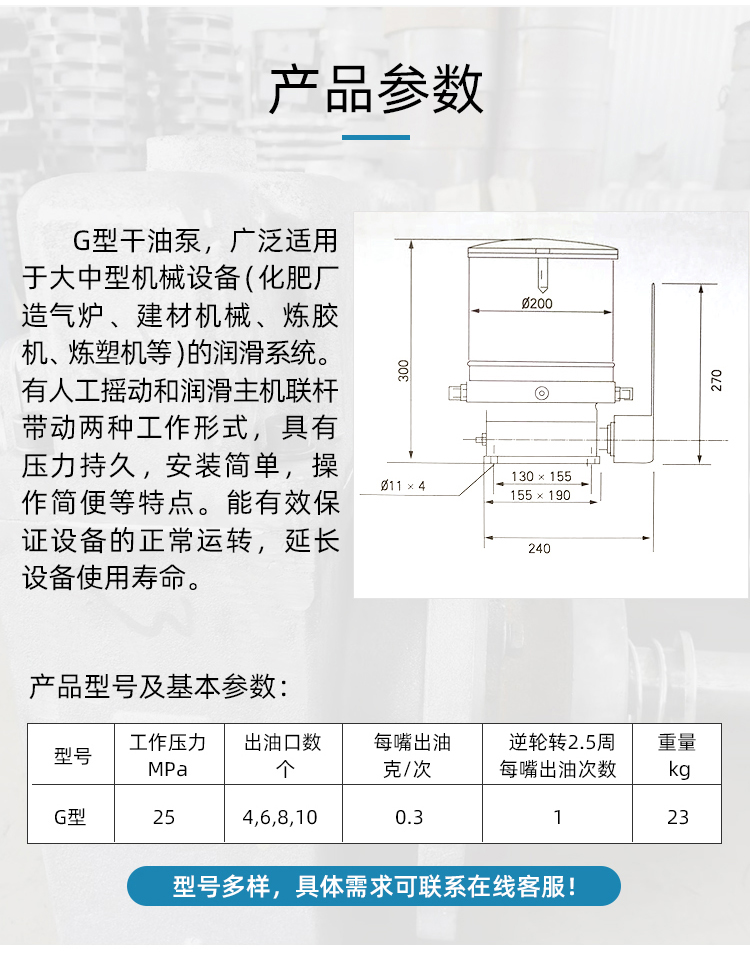 产品参数

G型干油泵，广泛适用于大中型机械设备(化肥厂造气炉、建材机械、炼胶机、炼塑机等)的润滑系统。有人工摇动和润滑主机联杆带动两种工作形式，具有压力持久，安装简单，操作简便等特点。能有效保证设备的正常运转，延长设备使用寿命。

Ø200
300
270
Ø11 × 4
130 × 155
155 × 190
240

产品型号及基本参数：

| 型号 | 工作压力 MPa | 出油口数 个 | 每嘴出油 克/次 | 逆轮转2.5周 每嘴出油次数 | 重量 kg |
|---|---|---|---|---|---|
| G型 | 25 | 4,6,8,10 | 0.3 | 1 | 23 |

型号多样，具体需求可联系在线客服！